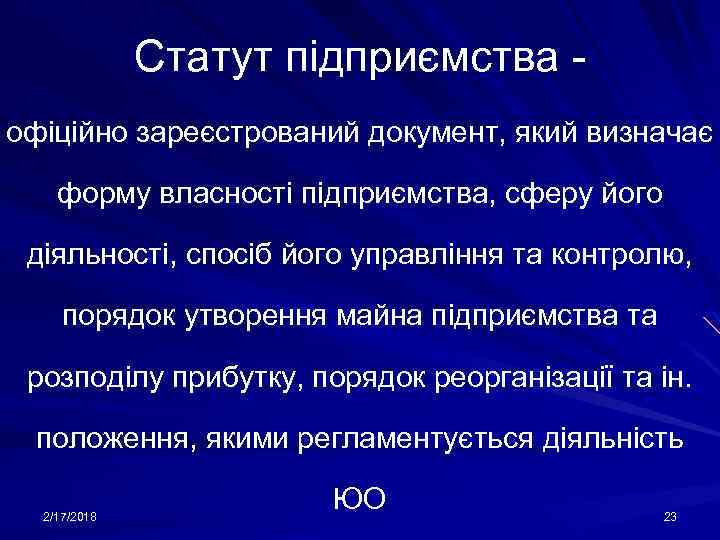 Статут підприємства -

офіційно зареєстрований документ, який визначає форму власності підприємства, сферу його діяльності, спосіб його управління та контролю, порядок утворення майна підприємства та розподілу прибутку, порядок реорганізації та ін. положення, якими регламентується діяльність ЮО

2/17/2018

23